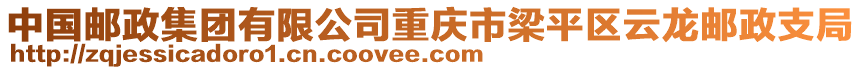 中国邮政集团有限公司重庆市梁平区云龙邮政支局
http://zqjessicadoro1.cn.coovee.com